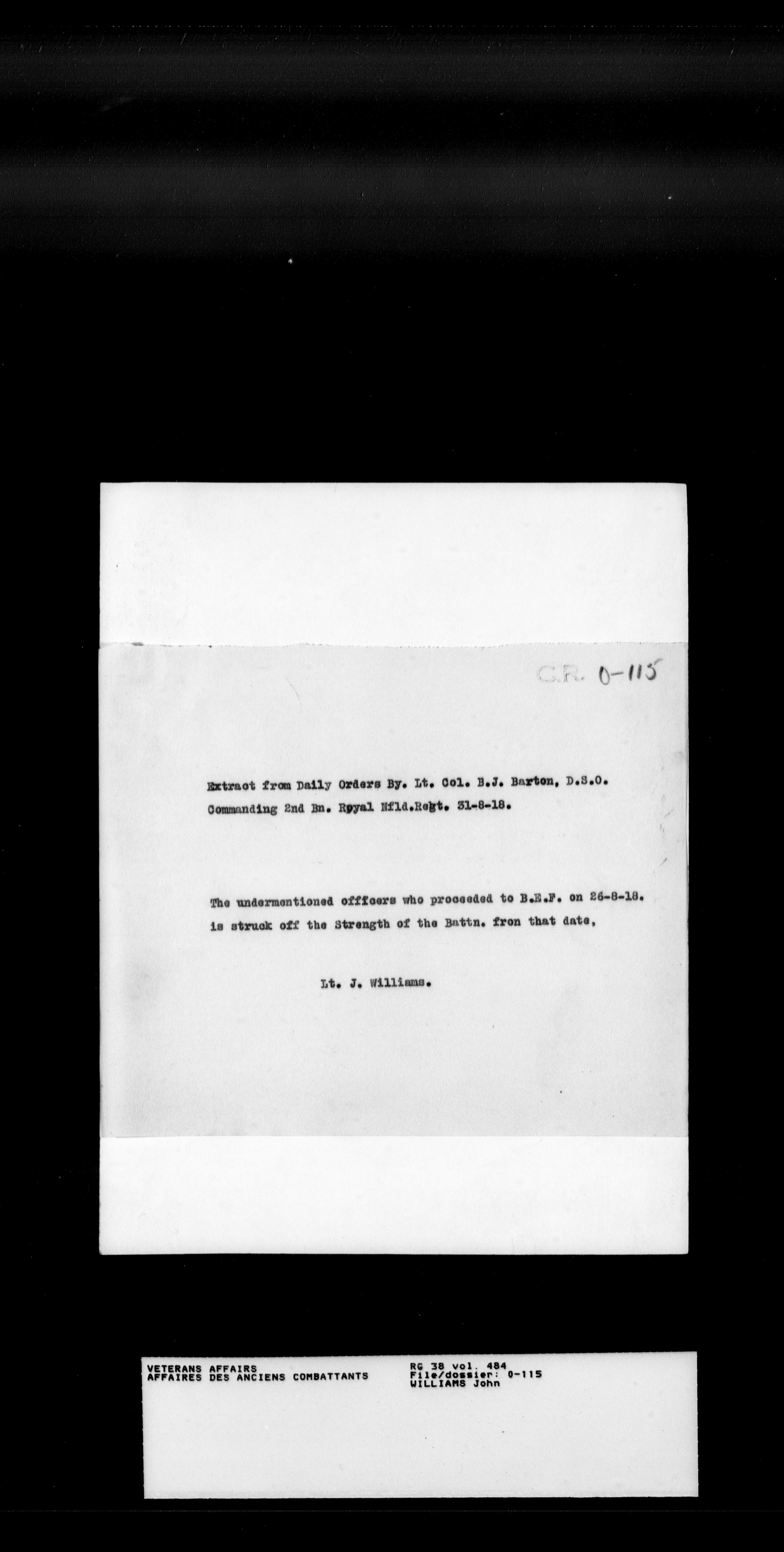 C.R. 0-115

Extract from Daily Orders By. Lt. Col. B.J. Barton, D.S.O. Commanding 2nd Bn. Royal Nfld.Regt. 31-8-18.

The undermentioned officers who proceeded to B.E.F. on 26-8-18. is struck off the Strength of the Battn. fron that date,

Lt. J. Williams.

VETERANS AFFAIRS
AFFAIRES DES ANCIENS COMBATTANTS

RG 38 vol. 484
File/dossier: 0-115
WILLIAMS John